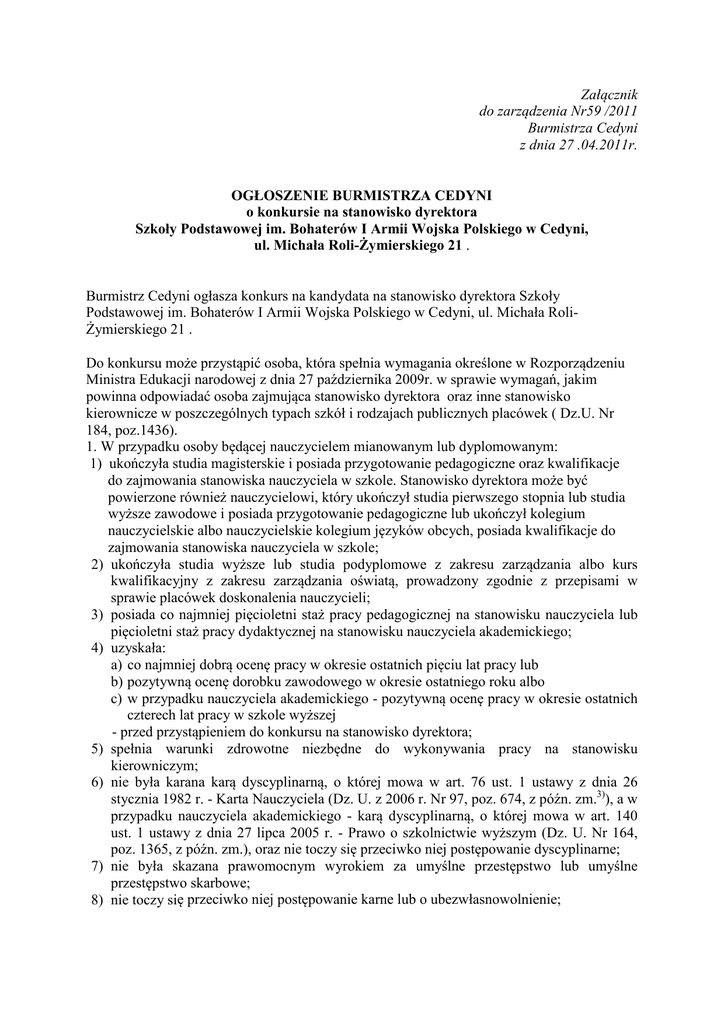 Załącznik
do zarządzenia Nr59 /2011
Burmistrza Cedyni
z dnia 27 .04.2011r.

OGŁOSZENIE BURMISTRZA CEDYNI
o konkursie na stanowisko dyrektora
Szkoły Podstawowej im. Bohaterów I Armii Wojska Polskiego w Cedyni,
ul. Michała Roli-Żymierskiego 21 .

Burmistrz Cedyni ogłasza konkurs na kandydata na stanowisko dyrektora Szkoły Podstawowej im. Bohaterów I Armii Wojska Polskiego w Cedyni, ul. Michała Roli-Żymierskiego 21 .

Do konkursu może przystąpić osoba, która spełnia wymagania określone w Rozporządzeniu Ministra Edukacji narodowej z dnia 27 października 2009r. w sprawie wymagań, jakim powinna odpowiadać osoba zajmująca stanowisko dyrektora oraz inne stanowisko kierownicze w poszczególnych typach szkół i rodzajach publicznych placówek ( Dz.U. Nr 184, poz.1436).
1. W przypadku osoby będącej nauczycielem mianowanym lub dyplomowanym:
1) ukończyła studia magisterskie i posiada przygotowanie pedagogiczne oraz kwalifikacje do zajmowania stanowiska nauczyciela w szkole. Stanowisko dyrektora może być powierzone również nauczycielowi, który ukończył studia pierwszego stopnia lub studia wyższe zawodowe i posiada przygotowanie pedagogiczne lub ukończył kolegium nauczycielskie albo nauczycielskie kolegium języków obcych, posiada kwalifikacje do zajmowania stanowiska nauczyciela w szkole;
2) ukończyła studia wyższe lub studia podyplomowe z zakresu zarządzania albo kurs kwalifikacyjny z zakresu zarządzania oświatą, prowadzony zgodnie z przepisami w sprawie placówek doskonalenia nauczycieli;
3) posiada co najmniej pięcioletni staż pracy pedagogicznej na stanowisku nauczyciela lub pięcioletni staż pracy dydaktycznej na stanowisku nauczyciela akademickiego;
4) uzyskała:
a) co najmniej dobrą ocenę pracy w okresie ostatnich pięciu lat pracy lub
b) pozytywną ocenę dorobku zawodowego w okresie ostatniego roku albo
c) w przypadku nauczyciela akademickiego - pozytywną ocenę pracy w okresie ostatnich czterech lat pracy w szkole wyższej
- przed przystąpieniem do konkursu na stanowisko dyrektora;
5) spełnia warunki zdrowotne niezbędne do wykonywania pracy na stanowisku kierowniczym;
6) nie była karana karą dyscyplinarną, o której mowa w art. 76 ust. 1 ustawy z dnia 26 stycznia 1982 r. - Karta Nauczyciela (Dz. U. z 2006 r. Nr 97, poz. 674, z późn. zm.$^{3)}$), a w przypadku nauczyciela akademickiego - karą dyscyplinarną, o której mowa w art. 140 ust. 1 ustawy z dnia 27 lipca 2005 r. - Prawo o szkolnictwie wyższym (Dz. U. Nr 164, poz. 1365, z późn. zm.), oraz nie toczy się przeciwko niej postępowanie dyscyplinarne;
7) nie była skazana prawomocnym wyrokiem za umyślne przestępstwo lub umyślne przestępstwo skarbowe;
8) nie toczy się przeciwko niej postępowanie karne lub o ubezwłasnowolnienie;